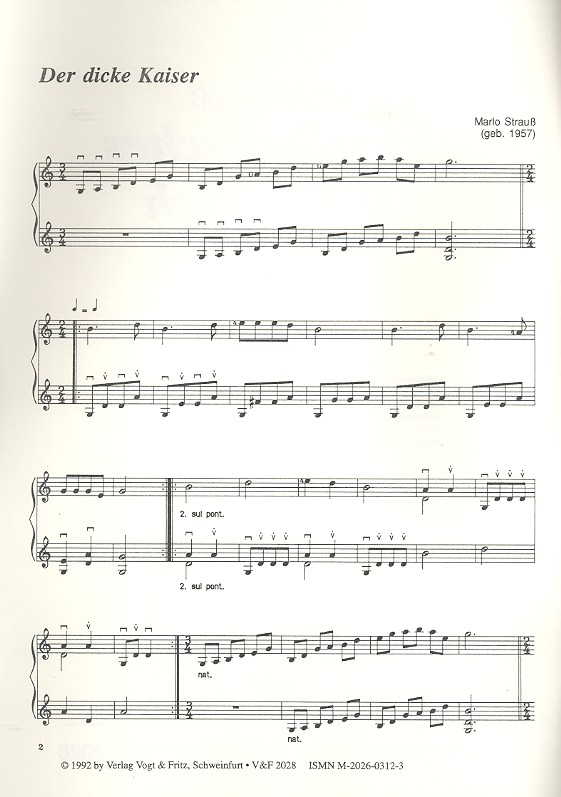 Der dicke Kaiser

Marlo Strauß
(geb. 1957)

2. sul pont.

2. sul pont.

nat.

nat.

2

© 1992 by Verlag Vogt & Fritz, Schweinfurt • V&F 2028 ISMN M-2026-0312-3